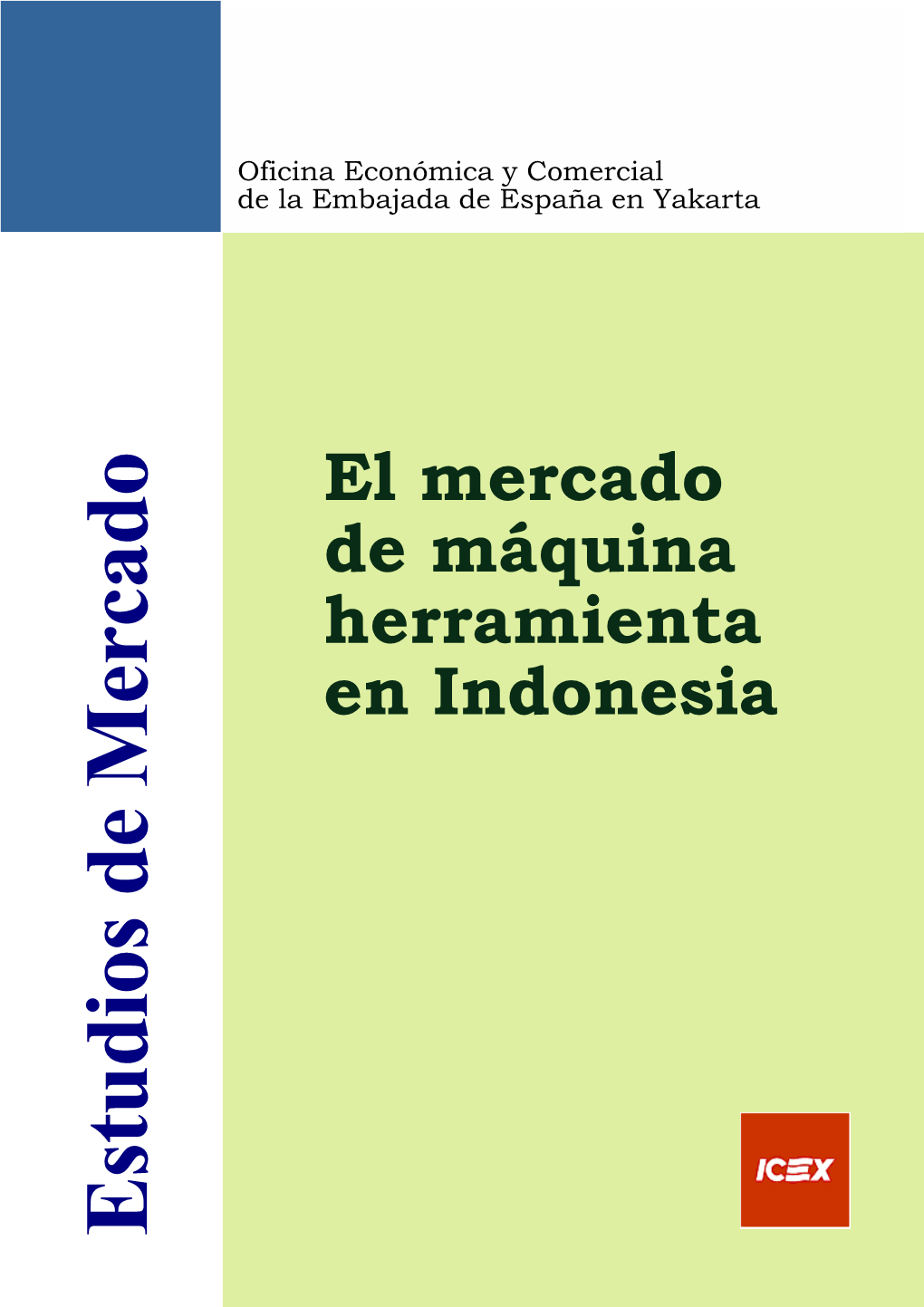 Oficina Económica y Comercial
de la Embajada de España en Yakarta

Estudios de Mercado

El mercado de máquina herramienta en Indonesia

ICEX